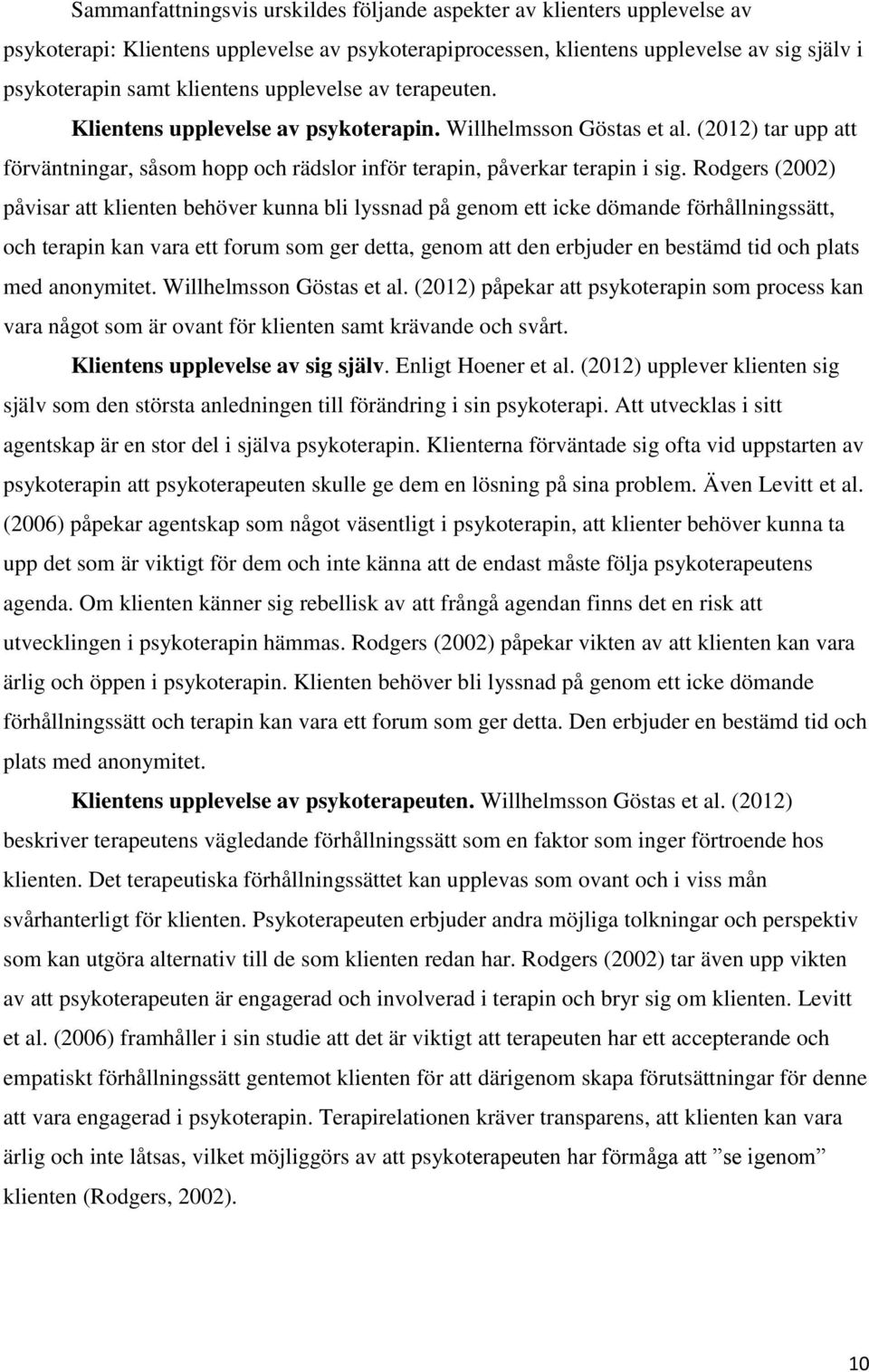 Sammanfattningsvis urskildes följande aspekter av klienters upplevelse av psykoterapi: Klientens upplevelse av psykoterapiprocessen, klientens upplevelse av sig själv i psykoterapin samt klientens upplevelse av terapeuten.

Klientens upplevelse av psykoterapin. Willhelmsson Göstas et al. (2012) tar upp att förväntningar, såsom hopp och rädslor inför terapin, påverkar terapin i sig. Rodgers (2002) påvisar att klienten behöver kunna bli lyssnad på genom ett icke dömande förhållningssätt, och terapin kan vara ett forum som ger detta, genom att den erbjuder en bestämd tid och plats med anonymitet. Willhelmsson Göstas et al. (2012) påpekar att psykoterapin som process kan vara något som är ovant för klienten samt krävande och svårt.

Klientens upplevelse av sig själv. Enligt Hoener et al. (2012) upplever klienten sig själv som den största anledningen till förändring i sin psykoterapi. Att utvecklas i sitt agentskap är en stor del i själva psykoterapin. Klienterna förväntade sig ofta vid uppstarten av psykoterapin att psykoterapeuten skulle ge dem en lösning på sina problem. Även Levitt et al. (2006) påpekar agentskap som något väsentligt i psykoterapin, att klienter behöver kunna ta upp det som är viktigt för dem och inte känna att de endast måste följa psykoterapeutens agenda. Om klienten känner sig rebellisk av att frångå agendan finns det en risk att utvecklingen i psykoterapin hämmas. Rodgers (2002) påpekar vikten av att klienten kan vara ärlig och öppen i psykoterapin. Klienten behöver bli lyssnad på genom ett icke dömande förhållningssätt och terapin kan vara ett forum som ger detta. Den erbjuder en bestämd tid och plats med anonymitet.

Klientens upplevelse av psykoterapeuten. Willhelmsson Göstas et al. (2012) beskriver terapeutens vägledande förhållningssätt som en faktor som inger förtroende hos klienten. Det terapeutiska förhållningssättet kan upplevas som ovant och i viss mån svårhanterligt för klienten. Psykoterapeuten erbjuder andra möjliga tolkningar och perspektiv som kan utgöra alternativ till de som klienten redan har. Rodgers (2002) tar även upp vikten av att psykoterapeuten är engagerad och involverad i terapin och bryr sig om klienten. Levitt et al. (2006) framhåller i sin studie att det är viktigt att terapeuten har ett accepterande och empatiskt förhållningssätt gentemot klienten för att därigenom skapa förutsättningar för denne att vara engagerad i psykoterapin. Terapirelationen kräver transparens, att klienten kan vara ärlig och inte låtsas, vilket möjliggörs av att psykoterapeuten har förmåga att ”se igenom” klienten (Rodgers, 2002).

10